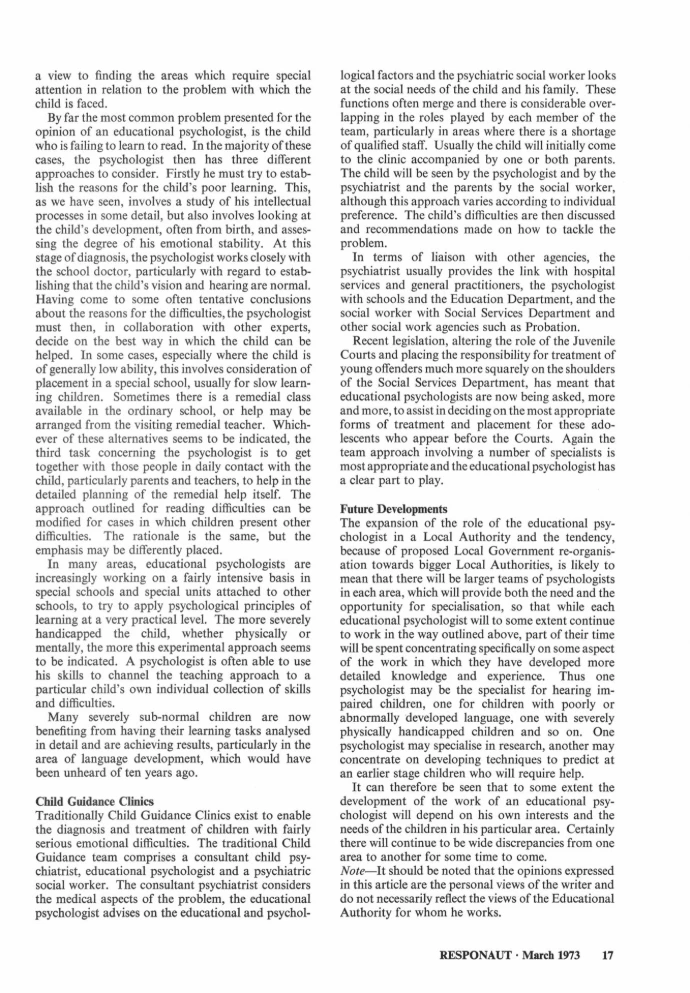 a view to finding the areas which require special attention in relation to the problem with which the child is faced.

By far the most common problem presented for the opinion of an educational psychologist, is the child who is failing to learn to read. In the majority of these cases, the psychologist then has three different approaches to consider. Firstly he must try to establish the reasons for the child's poor learning. This, as we have seen, involves a study of his intellectual processes in some detail, but also involves looking at the child's development, often from birth, and assessing the degree of his emotional stability. At this stage of diagnosis, the psychologist works closely with the school doctor, particularly with regard to establishing that the child's vision and hearing are normal. Having come to some often tentative conclusions about the reasons for the difficulties, the psychologist must then, in collaboration with other experts, decide on the best way in which the child can be helped. In some cases, especially where the child is of generally low ability, this involves consideration of placement in a special school, usually for slow learning children. Sometimes there is a remedial class available in the ordinary school, or help may be arranged from the visiting remedial teacher. Whichever of these alternatives seems to be indicated, the third task concerning the psychologist is to get together with those people in daily contact with the child, particularly parents and teachers, to help in the detailed planning of the remedial help itself. The approach outlined for reading difficulties can be modified for cases in which children present other difficulties. The rationale is the same, but the emphasis may be differently placed.

In many areas, educational psychologists are increasingly working on a fairly intensive basis in special schools and special units attached to other schools, to try to apply psychological principles of learning at a very practical level. The more severely handicapped the child, whether physically or mentally, the more this experimental approach seems to be indicated. A psychologist is often able to use his skills to channel the teaching approach to a particular child's own individual collection of skills and difficulties.

Many severely sub-normal children are now benefiting from having their learning tasks analysed in detail and are achieving results, particularly in the area of language development, which would have been unheard of ten years ago.

Child Guidance Clinics
Traditionally Child Guidance Clinics exist to enable the diagnosis and treatment of children with fairly serious emotional difficulties. The traditional Child Guidance team comprises a consultant child psychiatrist, educational psychologist and a psychiatric social worker. The consultant psychiatrist considers the medical aspects of the problem, the educational psychologist advises on the educational and psychological factors and the psychiatric social worker looks at the social needs of the child and his family. These functions often merge and there is considerable overlapping in the roles played by each member of the team, particularly in areas where there is a shortage of qualified staff. Usually the child will initially come to the clinic accompanied by one or both parents. The child will be seen by the psychologist and by the psychiatrist and the parents by the social worker, although this approach varies according to individual preference. The child's difficulties are then discussed and recommendations made on how to tackle the problem.

In terms of liaison with other agencies, the psychiatrist usually provides the link with hospital services and general practitioners, the psychologist with schools and the Education Department, and the social worker with Social Services Department and other social work agencies such as Probation.

Recent legislation, altering the role of the Juvenile Courts and placing the responsibility for treatment of young offenders much more squarely on the shoulders of the Social Services Department, has meant that educational psychologists are now being asked, more and more, to assist in deciding on the most appropriate forms of treatment and placement for these adolescents who appear before the Courts. Again the team approach involving a number of specialists is most appropriate and the educational psychologist has a clear part to play.

Future Developments
The expansion of the role of the educational psychologist in a Local Authority and the tendency, because of proposed Local Government re-organisation towards bigger Local Authorities, is likely to mean that there will be larger teams of psychologists in each area, which will provide both the need and the opportunity for specialisation, so that while each educational psychologist will to some extent continue to work in the way outlined above, part of their time will be spent concentrating specifically on some aspect of the work in which they have developed more detailed knowledge and experience. Thus one psychologist may be the specialist for hearing impaired children, one for children with poorly or abnormally developed language, one with severely physically handicapped children and so on. One psychologist may specialise in research, another may concentrate on developing techniques to predict at an earlier stage children who will require help.

It can therefore be seen that to some extent the development of the work of an educational psychologist will depend on his own interests and the needs of the children in his particular area. Certainly there will continue to be wide discrepancies from one area to another for some time to come.

Note—It should be noted that the opinions expressed in this article are the personal views of the writer and do not necessarily reflect the views of the Educational Authority for whom he works.

RESPONAUT · March 1973 17